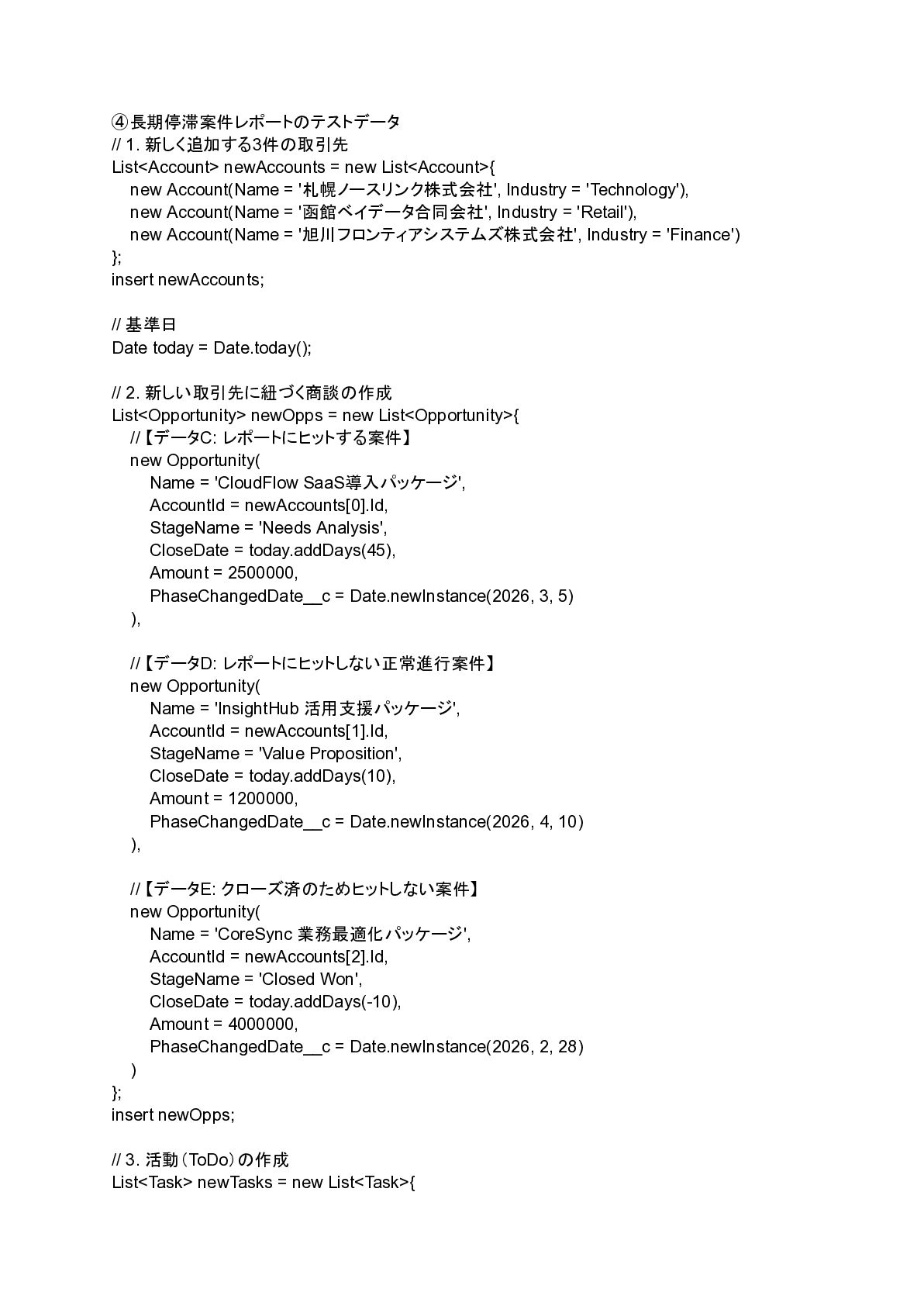 ④長期停滞案件レポートのテストデータ
// 1. 新しく追加する3件の取引先
List<Account> newAccounts = new List<Account>{
    new Account(Name = '札幌ノースリンク株式会社', Industry = 'Technology'),
    new Account(Name = '函館ベイデータ合同会社', Industry = 'Retail'),
    new Account(Name = '旭川フロンティアシステムズ株式会社', Industry = 'Finance')
};
insert newAccounts;

// 基準日
Date today = Date.today();

// 2. 新しい取引先に紐づく商談の作成
List<Opportunity> newOpps = new List<Opportunity>{
    //【データC: レポートにヒットする案件】
    new Opportunity(
        Name = 'CloudFlow SaaS導入パッケージ',
        AccountId = newAccounts[0].Id,
        StageName = 'Needs Analysis',
        CloseDate = today.addDays(45),
        Amount = 2500000,
        PhaseChangedDate__c = Date.newInstance(2026, 3, 5)
    ),

    //【データD: レポートにヒットしない正常進行案件】
    new Opportunity(
        Name = 'InsightHub 活用支援パッケージ',
        AccountId = newAccounts[1].Id,
        StageName = 'Value Proposition',
        CloseDate = today.addDays(10),
        Amount = 1200000,
        PhaseChangedDate__c = Date.newInstance(2026, 4, 10)
    ),

    //【データE: クローズ済のためヒットしない案件】
    new Opportunity(
        Name = 'CoreSync 業務最適化パッケージ',
        AccountId = newAccounts[2].Id,
        StageName = 'Closed Won',
        CloseDate = today.addDays(-10),
        Amount = 4000000,
        PhaseChangedDate__c = Date.newInstance(2026, 2, 28)
    )
};
insert newOpps;

// 3. 活動（ToDo）の作成
List<Task> newTasks = new List<Task>{